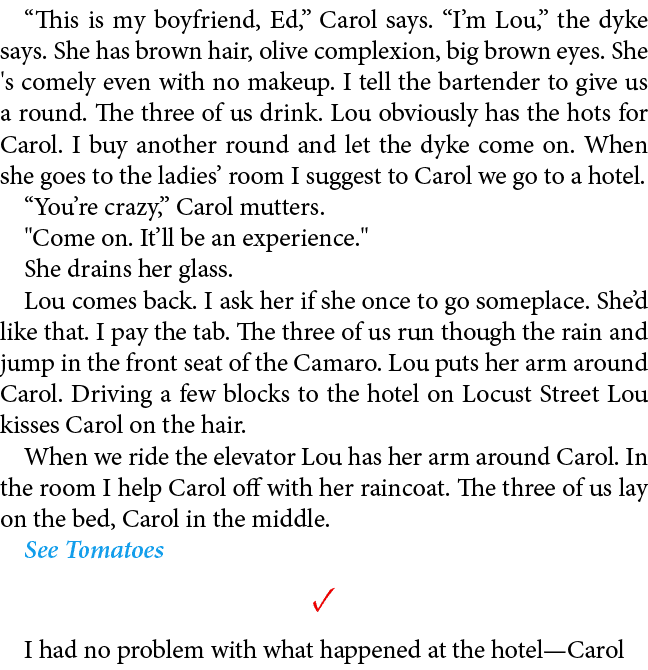 "This is my boyfriend, Ed," Carol says. "I'm Lou," the dyke says. She has brown hair, olive complexion, big brown eyes. She 's comely even with no makeup. I tell the bartender to give us a round. The three of us drink. Lou obviously has the hots for Carol. I buy another round and let the dyke come on. When she goes to the ladies' room I suggest to Carol we go to a hotel.

"You're crazy," Carol mutters.

"Come on. It'll be an experience."

She drains her glass.

Lou comes back. I ask her if she once to go someplace. She'd like that. I pay the tab. The three of us run though the rain and jump in the front seat of the Camaro. Lou puts her arm around Carol. Driving a few blocks to the hotel on Locust Street Lou kisses Carol on the hair.

When we ride the elevator Lou has her arm around Carol. In the room I help Carol off with her raincoat. The three of us lay on the bed, Carol in the middle.

See Tomatoes

✓

I had no problem with what happened at the hotel—Carol